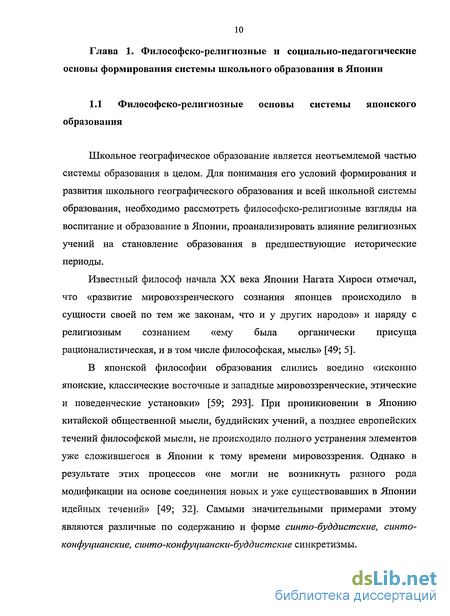 10

Глава 1. Философско-религиозные и социально-педагогические основы формирования системы школьного образования в Японии

1.1 Философско-религиозные основы системы японского образования

Школьное географическое образование является неотъемлемой частью системы образования в целом. Для понимания его условий формирования и развития школьного географического образования и всей школьной системы образования, необходимо рассмотреть философско-религиозные взгляды на воспитание и образование в Японии, проанализировать влияние религиозных учений на становление образования в предшествующие исторические периоды.

Известный философ начала XX века Японии Нагата Хироси отмечал, что «развитие мировоззренческого сознания японцев происходило в сущности своей по тем же законам, что и у других народов» и наряду с религиозным сознанием «ему была органически присуща рационалистическая, и в том числе философская, мысль» [49; 5].

В японской философии образования слились воедино «исконно японские, классические восточные и западные мировоззренческие, этические и поведенческие установки» [59; 293]. При проникновении в Японию китайской общественной мысли, буддийских учений, а позднее европейских течений философской мысли, не происходило полного устранения элементов уже сложившегося в Японии к тому времени мировоззрения. Однако в результате этих процессов «не могли не возникнуть разного рода модификации на основе соединения новых и уже существовавших в Японии идейных течений» [49; 32]. Самыми значительными примерами этому являются различные по содержанию и форме синто-буддистские, синто-конфуцианские, синто-конфуциански-буддистские синкретизмы.

dsLib.net
библиотека диссертаций